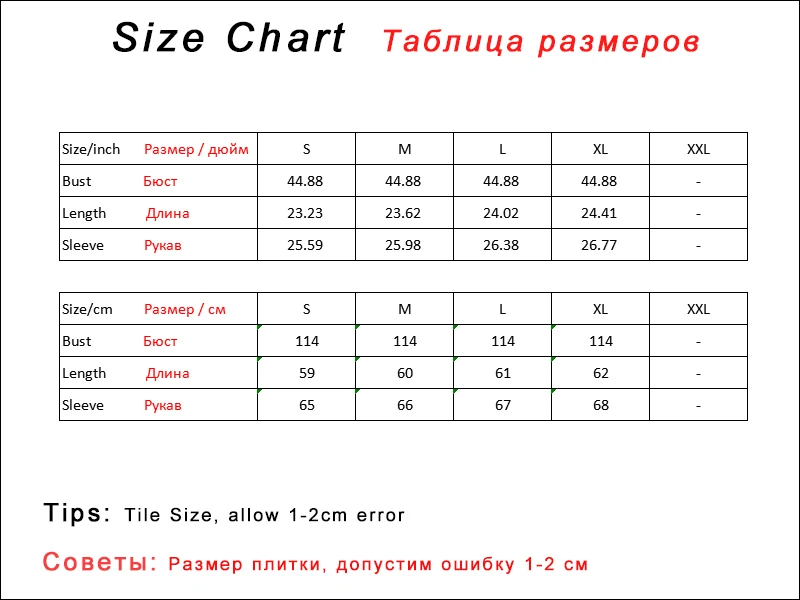 Size Chart Таблица размеров

| Size/inch Размер / дюйм | S | M | L | XL | XXL |
|---|---|---|---|---|---|
| Bust Бюст | 44.88 | 44.88 | 44.88 | 44.88 | - |
| Length Длина | 23.23 | 23.62 | 24.02 | 24.41 | - |
| Sleeve Рукав | 25.59 | 25.98 | 26.38 | 26.77 | - |

| Size/cm Размер / см | S | M | L | XL | XXL |
|---|---|---|---|---|---|
| Bust Бюст | 114 | 114 | 114 | 114 | - |
| Length Длина | 59 | 60 | 61 | 62 | - |
| Sleeve Рукав | 65 | 66 | 67 | 68 | - |

Tips: Tile Size, allow 1-2cm error

Советы: Размер плитки, допустим ошибку 1-2 см